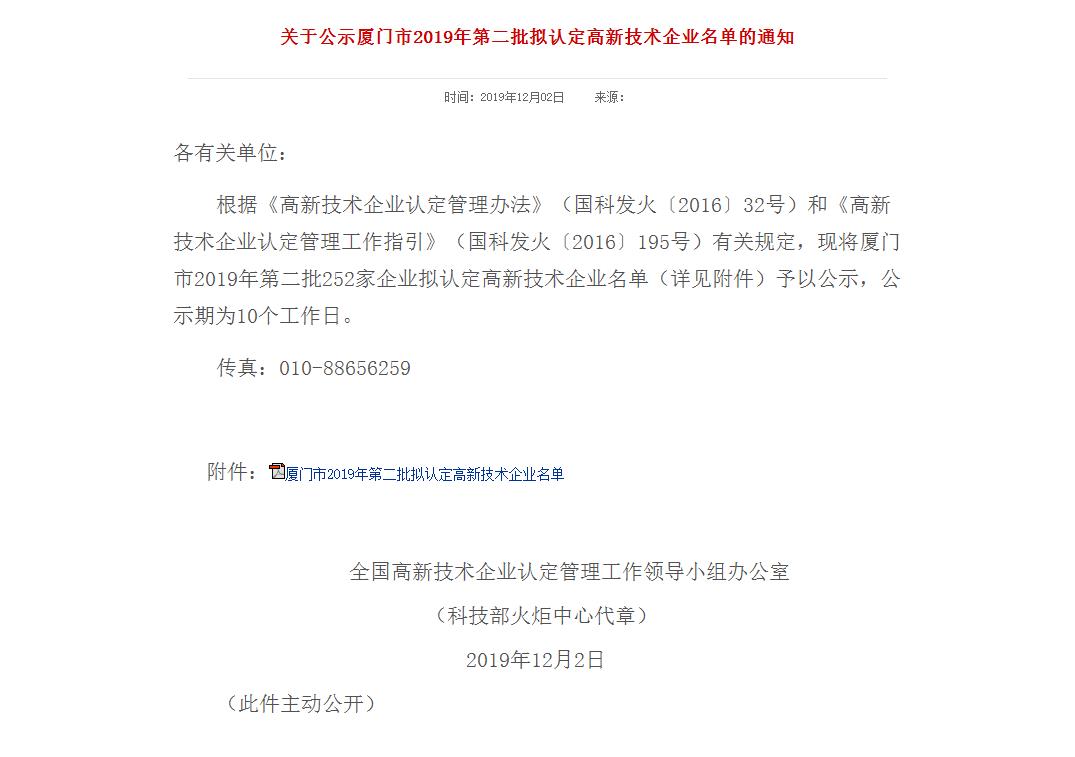 关于公示厦门市2019年第二批拟认定高新技术企业名单的通知

时间：2019年12月02日　　来源：

各有关单位：

根据《高新技术企业认定管理办法》（国科发火〔2016〕32号）和《高新技术企业认定管理工作指引》（国科发火〔2016〕195号）有关规定，现将厦门市2019年第二批252家企业拟认定高新技术企业名单（详见附件）予以公示，公示期为10个工作日。

传真：010-88656259

附件：厦门市2019年第二批拟认定高新技术企业名单

全国高新技术企业认定管理工作领导小组办公室

（科技部火炬中心代章）

2019年12月2日

（此件主动公开）